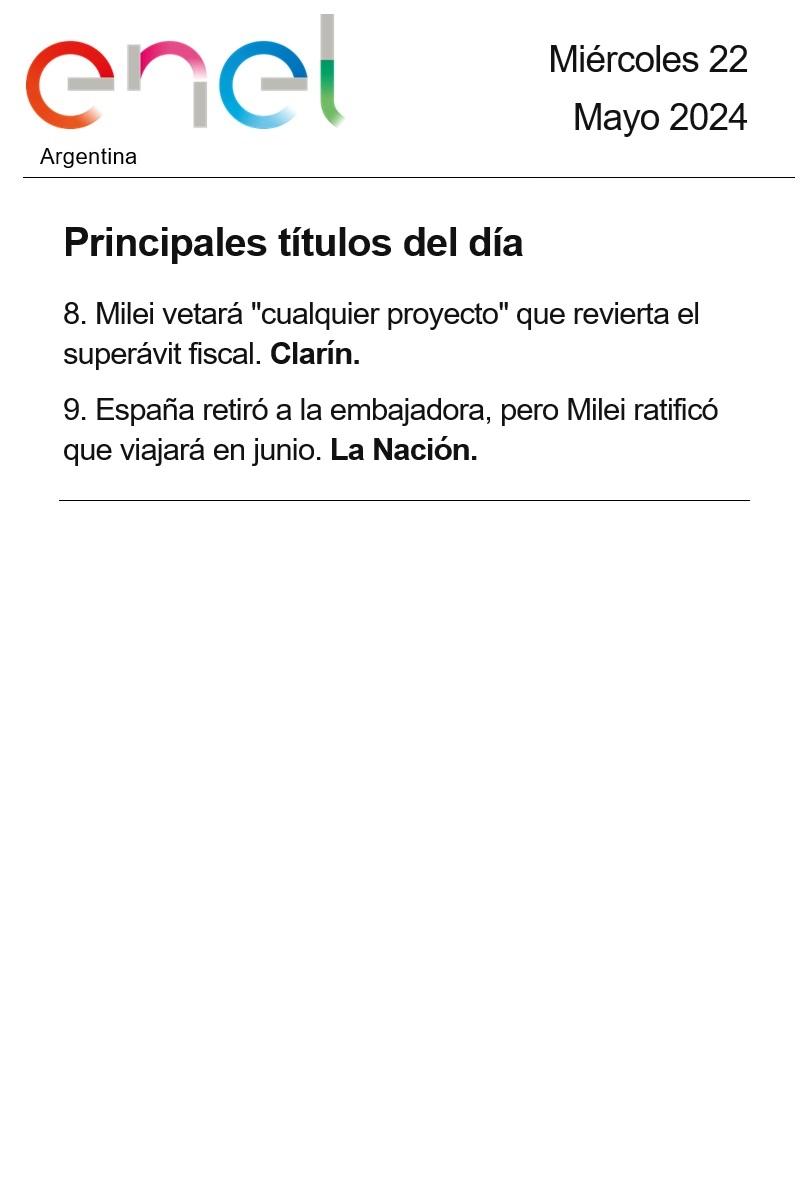 enel
Argentina

Miércoles 22
Mayo 2024

Principales títulos del día

8. Milei vetará "cualquier proyecto" que revierta el superávit fiscal. Clarín.

9. España retiró a la embajadora, pero Milei ratificó que viajará en junio. La Nación.